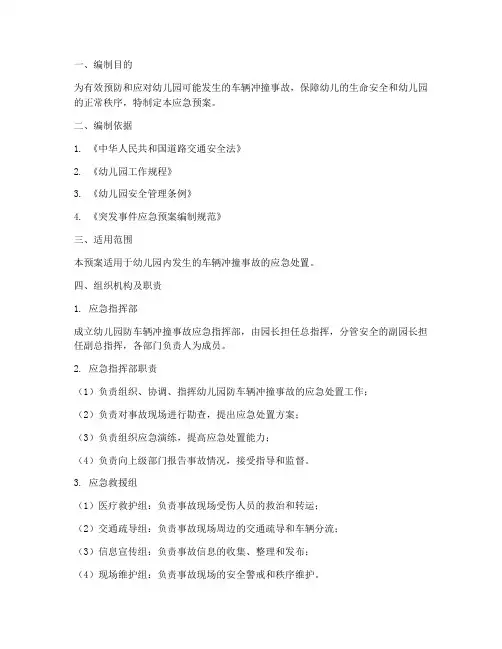 一、编制目的

为有效预防和应对幼儿园可能发生的车辆冲撞事故，保障幼儿的生命安全和幼儿园的正常秩序，特制定本应急预案。

二、编制依据

1. 《中华人民共和国道路交通安全法》

2. 《幼儿园工作规程》

3. 《幼儿园安全管理条例》

4. 《突发事件应急预案编制规范》

三、适用范围

本预案适用于幼儿园内发生的车辆冲撞事故的应急处置。

四、组织机构及职责

1. 应急指挥部

成立幼儿园防车辆冲撞事故应急指挥部，由园长担任总指挥，分管安全的副园长担任副总指挥，各部门负责人为成员。

2. 应急指挥部职责

（1）负责组织、协调、指挥幼儿园防车辆冲撞事故的应急处置工作；

（2）负责对事故现场进行勘查，提出应急处置方案；

（3）负责组织应急演练，提高应急处置能力；

（4）负责向上级部门报告事故情况，接受指导和监督。

3. 应急救援组

（1）医疗救护组：负责事故现场受伤人员的救治和转运；

（2）交通疏导组：负责事故现场周边的交通疏导和车辆分流；

（3）信息宣传组：负责事故信息的收集、整理和发布；

（4）现场维护组：负责事故现场的安全警戒和秩序维护。